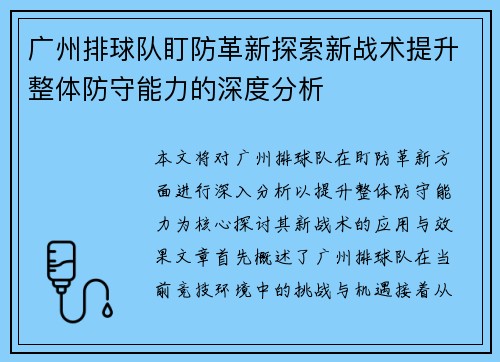 广州排球队盯防革新探索新战术提升整体防守能力的深度分析

本文将对广州排球队在盯防革新方面进行深入分析以提升整体防守能力为核心探讨其新战术的应用与效果文章首先概述了广州排球队在当前竞技环境中的挑战与机遇接着从